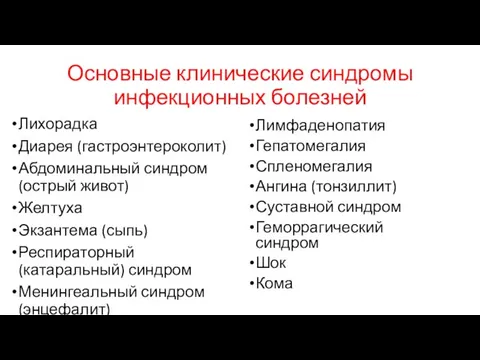 Основные клинические синдромы инфекционных болезней

•Лихорадка
•Диарея (гастроэнтероколит)
•Абдоминальный синдром (острый живот)
•Желтуха
•Экзантема (сыпь)
•Респираторный (катаральный) синдром
•Менингеальный синдром (энцефалит)

•Лимфаденопатия
•Гепатомегалия
•Спленомегалия
•Ангина (тонзиллит)
•Суставной синдром
•Геморрагический синдром
•Шок
•Кома